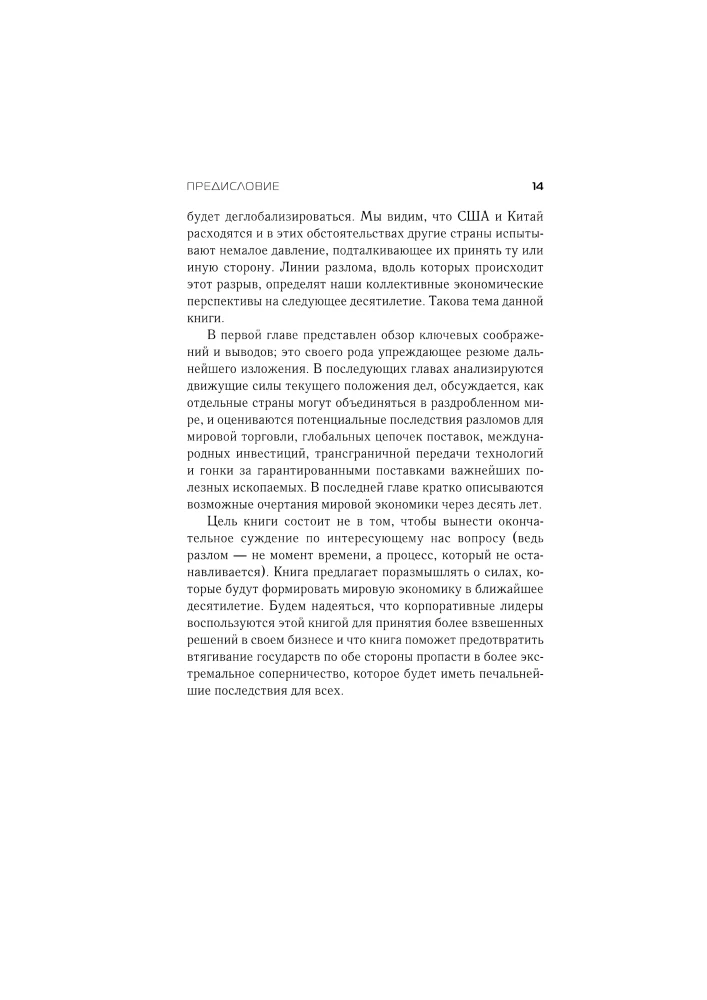 ПРЕДИСЛОВИЕ

14

будет деглобализироваться. Мы видим, что США и Китай расходятся и в этих обстоятельствах другие страны испытывают немалое давление, подталкивающее их принять ту или иную сторону. Линии разлома, вдоль которых происходит этот разрыв, определят наши коллективные экономические перспективы на следующее десятилетие. Такова тема данной книги.

В первой главе представлен обзор ключевых соображений и выводов; это своего рода упреждающее резюме дальнейшего изложения. В последующих главах анализируются движущие силы текущего положения дел, обсуждается, как отдельные страны могут объединяться в раздробленном мире, и оцениваются потенциальные последствия разломов для мировой торговли, глобальных цепочек поставок, международных инвестиций, трансграничной передачи технологий и гонки за гарантированными поставками важнейших полезных ископаемых. В последней главе кратко описываются возможные очертания мировой экономики через десять лет.

Цель книги состоит не в том, чтобы вынести окончательное суждение по интересующему нас вопросу (ведь разлом — не момент времени, а процесс, который не останавливается). Книга предлагает поразмышлять о силах, которые будут формировать мировую экономику в ближайшее десятилетие. Будем надеяться, что корпоративные лидеры воспользуются этой книгой для принятия более взвешенных решений в своем бизнесе и что книга поможет предотвратить втягивание государств по обе стороны пропасти в более экстремальное соперничество, которое будет иметь печальнейшие последствия для всех.